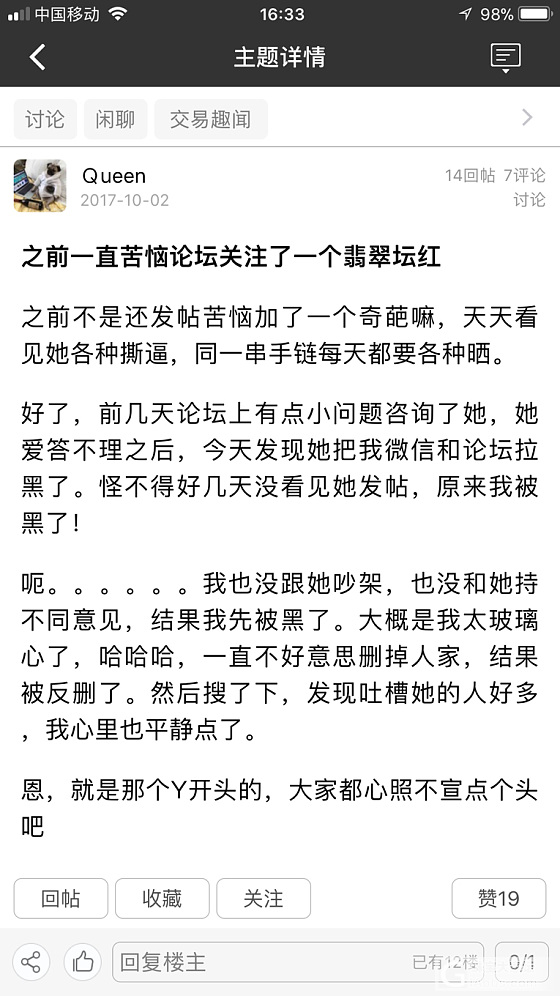 中国移动 16:33 98%

主题详情

讨论 闲聊 交易趣闻

Queen
2017-10-02

14回帖 7评论
讨论

之前一直苦恼论坛关注了一个翡翠坛红

之前不是还发帖苦恼加了一个奇葩嘛，天天看见她各种撕逼，同一串手链每天都要各种晒。

好了，前几天论坛上有点小问题咨询了她，她爱答不理之后，今天发现她把我微信和论坛拉黑了。怪不得好几天没看见她发帖，原来我被黑了!

呃。。。。。。我也没跟她吵架，也没和她持不同意见，结果我先被黑了。大概是我太玻璃心了，哈哈哈，一直不好意思删掉人家，结果被反删了。然后搜了下，发现吐槽她的人好多，我心里也平静点了。

恩，就是那个Y开头的，大家都心照不宣点个头吧

回帖 收藏 关注 赞19

回复楼主 已有12楼 0/1